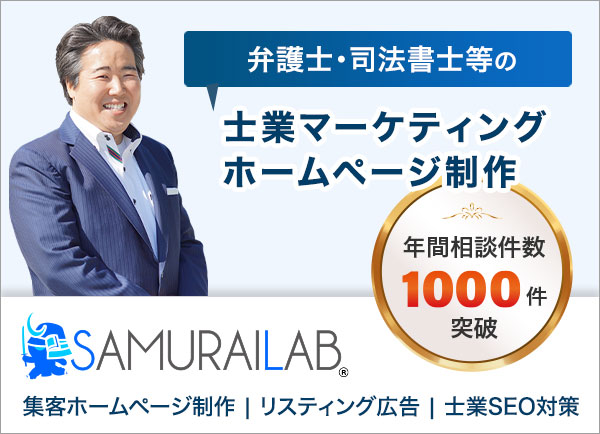 弁護士・司法書士等の

士業マーケティング
ホームページ制作

年間相談件数
1000件
突破

SAMURAILAB®

集客ホームページ制作 | リスティング広告 | 士業SEO対策